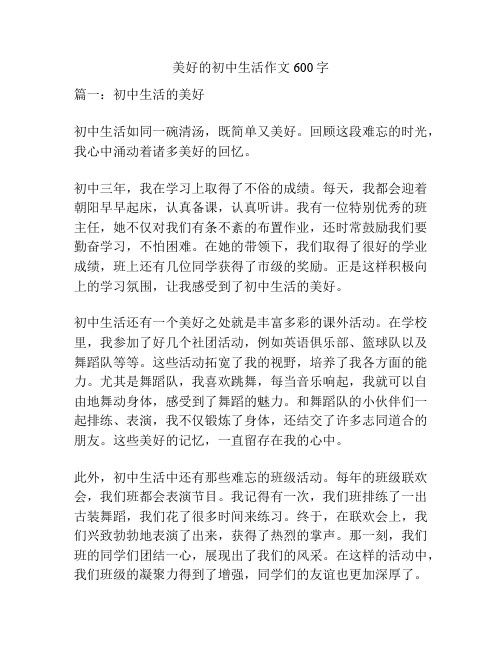 美好的初中生活作文 600 字

篇一：初中生活的美好

初中生活如同一碗清汤，既简单又美好。回顾这段难忘的时光，我心中涌动着诸多美好的回忆。

初中三年，我在学习上取得了不俗的成绩。每天，我都会迎着朝阳早早起床，认真备课，认真听讲。我有一位特别优秀的班主任，她不仅对我们有条不紊的布置作业，还时常鼓励我们要勤奋学习，不怕困难。在她的带领下，我们取得了很好的学业成绩，班上还有几位同学获得了市级的奖励。正是这样积极向上的学习氛围，让我感受到了初中生活的美好。

初中生活还有一个美好之处就是丰富多彩的课外活动。在学校里，我参加了好几个社团活动，例如英语俱乐部、篮球队以及舞蹈队等等。这些活动拓宽了我的视野，培养了我各方面的能力。尤其是舞蹈队，我喜欢跳舞，每当音乐响起，我就可以自由地舞动身体，感受到了舞蹈的魅力。和舞蹈队的小伙伴们一起排练、表演，我不仅锻炼了身体，还结交了许多志同道合的朋友。这些美好的记忆，一直留存在我的心中。

此外，初中生活中还有那些难忘的班级活动。每年的班级联欢会，我们班都会表演节目。我记得有一次，我们班排练了一出古装舞蹈，我们花了很多时间来练习。终于，在联欢会上，我们兴致勃勃地表演了出来，获得了热烈的掌声。那一刻，我们班的同学们团结一心，展现出了我们的风采。在这样的活动中，我们班级的凝聚力得到了增强，同学们的友谊也更加深厚了。